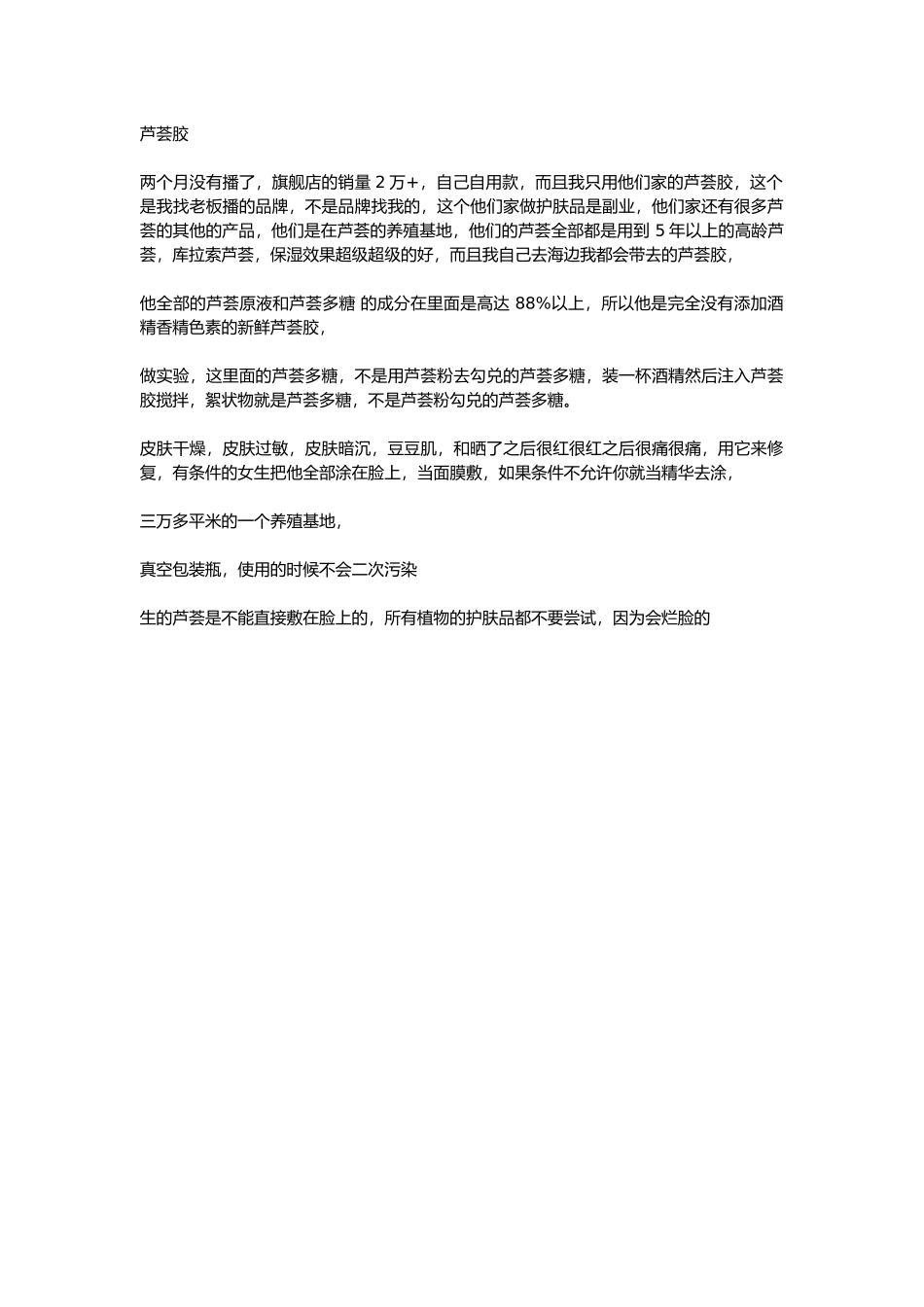 芦荟胶

两个月没有播了，旗舰店的销量 2 万+，自己自用款，而且我只用他们家的芦荟胶，这个是我找老板播的品牌，不是品牌找我的，这个他们家做护肤品是副业，他们家还有很多芦荟的其他的产品，他们是在芦荟的养殖基地，他们的芦荟全部都是用到 5 年以上的高龄芦荟，库拉索芦荟，保湿效果超级超级的好，而且我自己去海边我都会带去的芦荟胶，

他全部的芦荟原液和芦荟多糖 的成分在里面是高达 88%以上，所以他是完全没有添加酒精香精色素的新鲜芦荟胶，

做实验，这里面的芦荟多糖，不是用芦荟粉去勾兑的芦荟多糖，装一杯酒精然后注入芦荟胶搅拌，絮状物就是芦荟多糖，不是芦荟粉勾兑的芦荟多糖。

皮肤干燥，皮肤过敏，皮肤暗沉，豆豆肌，和晒了之后很红很红之后很痛很痛，用它来修复，有条件的女生把他全部涂在脸上，当面膜敷，如果条件不允许你就当精华去涂，

三万多平米的一个养殖基地，

真空包装瓶，使用的时候不会二次污染

生的芦荟是不能直接敷在脸上的，所有植物的护肤品都不要尝试，因为会烂脸的